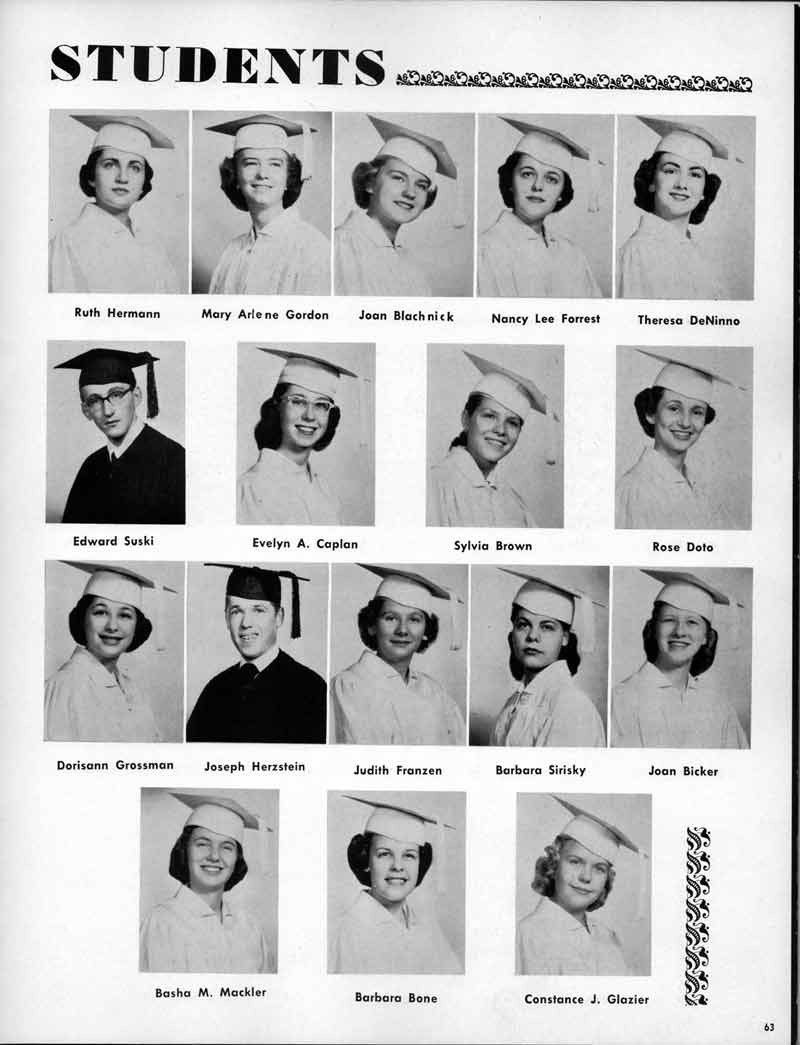 STUDENTS

Ruth Hermann

Mary Arlene Gordon

Joan Blachnick

Nancy Lee Forrest

Theresa DeNinno

Edward Suski

Evelyn A. Caplan

Sylvia Brown

Rose Doto

Dorisann Grossman

Joseph Herzstein

Judith Franzen

Barbara Sirisky

Joan Bicker

Basha M. Mackler

Barbara Bone

Constance J. Glazier

63